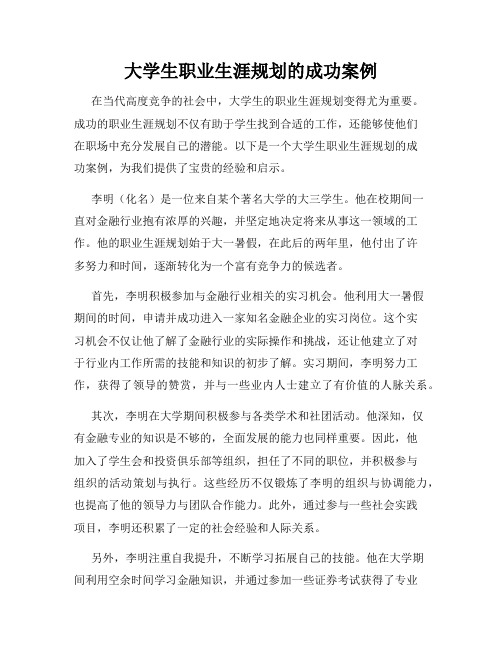 大学生职业生涯规划的成功案例

在当代高度竞争的社会中，大学生的职业生涯规划变得尤为重要。成功的职业生涯规划不仅有助于学生找到合适的工作，还能够使他们在职场中充分发展自己的潜能。以下是一个大学生职业生涯规划的成功案例，为我们提供了宝贵的经验和启示。

李明（化名）是一位来自某个著名大学的大三学生。他在校期间一直对金融行业抱有浓厚的兴趣，并坚定地决定将来从事这一领域的工作。他的职业生涯规划始于大一暑假，在此后的两年里，他付出了许多努力和时间，逐渐转化为一个富有竞争力的候选者。

首先，李明积极参加与金融行业相关的实习机会。他利用大一暑假期间的时间，申请并成功进入一家知名金融企业的实习岗位。这个实习机会不仅让他了解了金融行业的实际操作和挑战，还让他建立了对于行业内工作所需的技能和知识的初步了解。实习期间，李明努力工作，获得了领导的赞赏，并与一些业内人士建立了有价值的人脉关系。

其次，李明在大学期间积极参与各类学术和社团活动。他深知，仅有金融专业的知识是不够的，全面发展的能力也同样重要。因此，他加入了学生会和投资俱乐部等组织，担任了不同的职位，并积极参与组织的活动策划与执行。这些经历不仅锻炼了李明的组织与协调能力，也提高了他的领导力与团队合作能力。此外，通过参与一些社会实践项目，李明还积累了一定的社会经验和人际关系。

另外，李明注重自我提升，不断学习拓展自己的技能。他在大学期间利用空余时间学习金融知识，并通过参加一些证券考试获得了专业